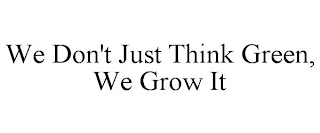 We Don't Just Think Green, We Grow It